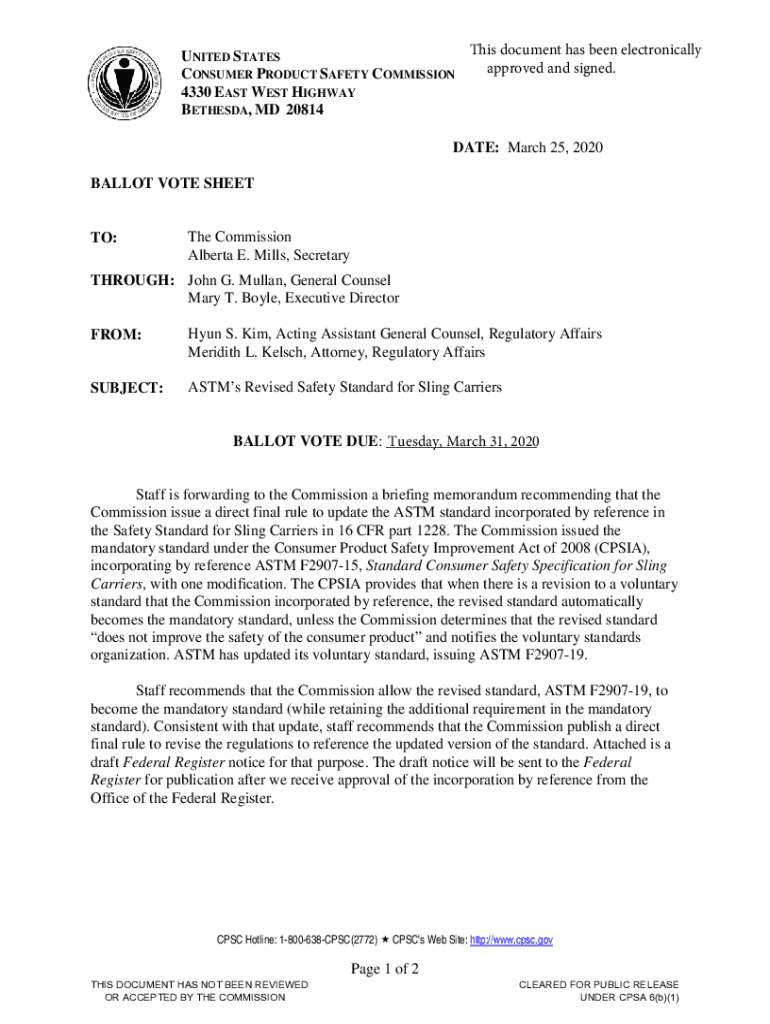 UNITED STATES
CONSUMER PRODUCT SAFETY COMMISSION
4330 EAST WEST HIGHWAY
BETHESDA, MD 20814

This document has been electronically approved and signed.

DATE: March 25, 2020

BALLOT VOTE SHEET

TO: The Commission
Alberta E. Mills, Secretary

THROUGH: John G. Mullan, General Counsel
Mary T. Boyle, Executive Director

FROM: Hyun S. Kim, Acting Assistant General Counsel, Regulatory Affairs
Meridith L. Kelsch, Attorney, Regulatory Affairs

SUBJECT: ASTM's Revised Safety Standard for Sling Carriers

BALLOT VOTE DUE: Tuesday, March 31, 2020

Staff is forwarding to the Commission a briefing memorandum recommending that the Commission issue a direct final rule to update the ASTM standard incorporated by reference in the Safety Standard for Sling Carriers in 16 CFR part 1228. The Commission issued the mandatory standard under the Consumer Product Safety Improvement Act of 2008 (CPSIA), incorporating by reference ASTM F2907-15, Standard Consumer Safety Specification for Sling Carriers, with one modification. The CPSIA provides that when there is a revision to a voluntary standard that the Commission incorporated by reference, the revised standard automatically becomes the mandatory standard, unless the Commission determines that the revised standard "does not improve the safety of the consumer product" and notifies the voluntary standards organization. ASTM has updated its voluntary standard, issuing ASTM F2907-19.

Staff recommends that the Commission allow the revised standard, ASTM F2907-19, to become the mandatory standard (while retaining the additional requirement in the mandatory standard). Consistent with that update, staff recommends that the Commission publish a direct final rule to revise the regulations to reference the updated version of the standard. Attached is a draft Federal Register notice for that purpose. The draft notice will be sent to the Federal Register for publication after we receive approval of the incorporation by reference from the Office of the Federal Register.

CPSC Hotline: 1-800-638-CPSC(2772) ★ CPSC's Web Site: http://www.cpsc.gov

Page 1 of 2

THIS DOCUMENT HAS NOT BEEN REVIEWED
OR ACCEPTED BY THE COMMISSION

CLEARED FOR PUBLIC RELEASE
UNDER CPSA 6(b)(1)